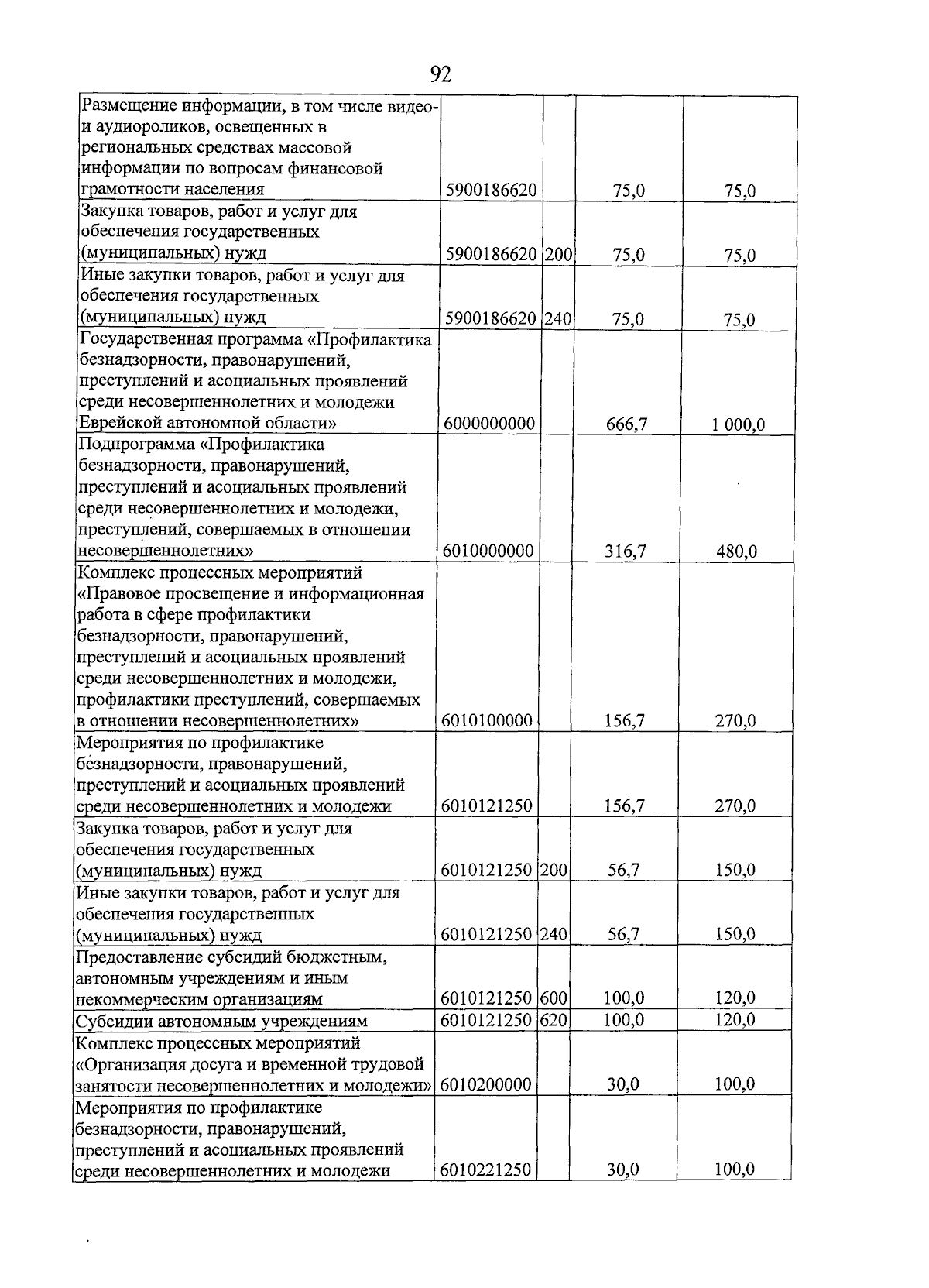 92

| | | | | |
|---|---|---|---|---|
| Размещение информации, в том числе видео- и аудиороликов, освещенных в региональных средствах массовой информации по вопросам финансовой грамотности населения | 5900186620 | | 75,0 | 75,0 |
| Закупка товаров, работ и услуг для обеспечения государственных (муниципальных) нужд | 5900186620 | 200 | 75,0 | 75,0 |
| Иные закупки товаров, работ и услуг для обеспечения государственных (муниципальных) нужд | 5900186620 | 240 | 75,0 | 75,0 |
| Государственная программа «Профилактика безнадзорности, правонарушений, преступлений и асоциальных проявлений среди несовершеннолетних и молодежи Еврейской автономной области» | 6000000000 | | 666,7 | 1 000,0 |
| Подпрограмма «Профилактика безнадзорности, правонарушений, преступлений и асоциальных проявлений среди несовершеннолетних и молодежи, преступлений, совершаемых в отношении несовершеннолетних» | 6010000000 | | 316,7 | 480,0 |
| Комплекс процессных мероприятий «Правовое просвещение и информационная работа в сфере профилактики безнадзорности, правонарушений, преступлений и асоциальных проявлений среди несовершеннолетних и молодежи, профилактики преступлений, совершаемых в отношении несовершеннолетних» | 6010100000 | | 156,7 | 270,0 |
| Мероприятия по профилактике безнадзорности, правонарушений, преступлений и асоциальных проявлений среди несовершеннолетних и молодежи | 6010121250 | | 156,7 | 270,0 |
| Закупка товаров, работ и услуг для обеспечения государственных (муниципальных) нужд | 6010121250 | 200 | 56,7 | 150,0 |
| Иные закупки товаров, работ и услуг для обеспечения государственных (муниципальных) нужд | 6010121250 | 240 | 56,7 | 150,0 |
| Предоставление субсидий бюджетным, автономным учреждениям и иным некоммерческим организациям | 6010121250 | 600 | 100,0 | 120,0 |
| Субсидии автономным учреждениям | 6010121250 | 620 | 100,0 | 120,0 |
| Комплекс процессных мероприятий «Организация досуга и временной трудовой занятости несовершеннолетних и молодежи» | 6010200000 | | 30,0 | 100,0 |
| Мероприятия по профилактике безнадзорности, правонарушений, преступлений и асоциальных проявлений среди несовершеннолетних и молодежи | 6010221250 | | 30,0 | 100,0 |